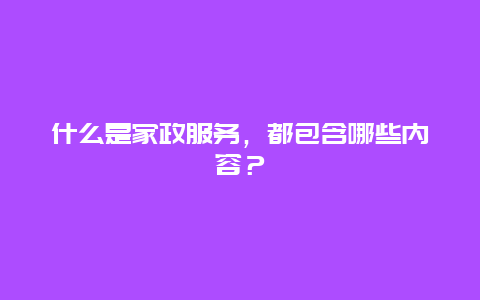 什么是家政服务，都包含哪些内容？